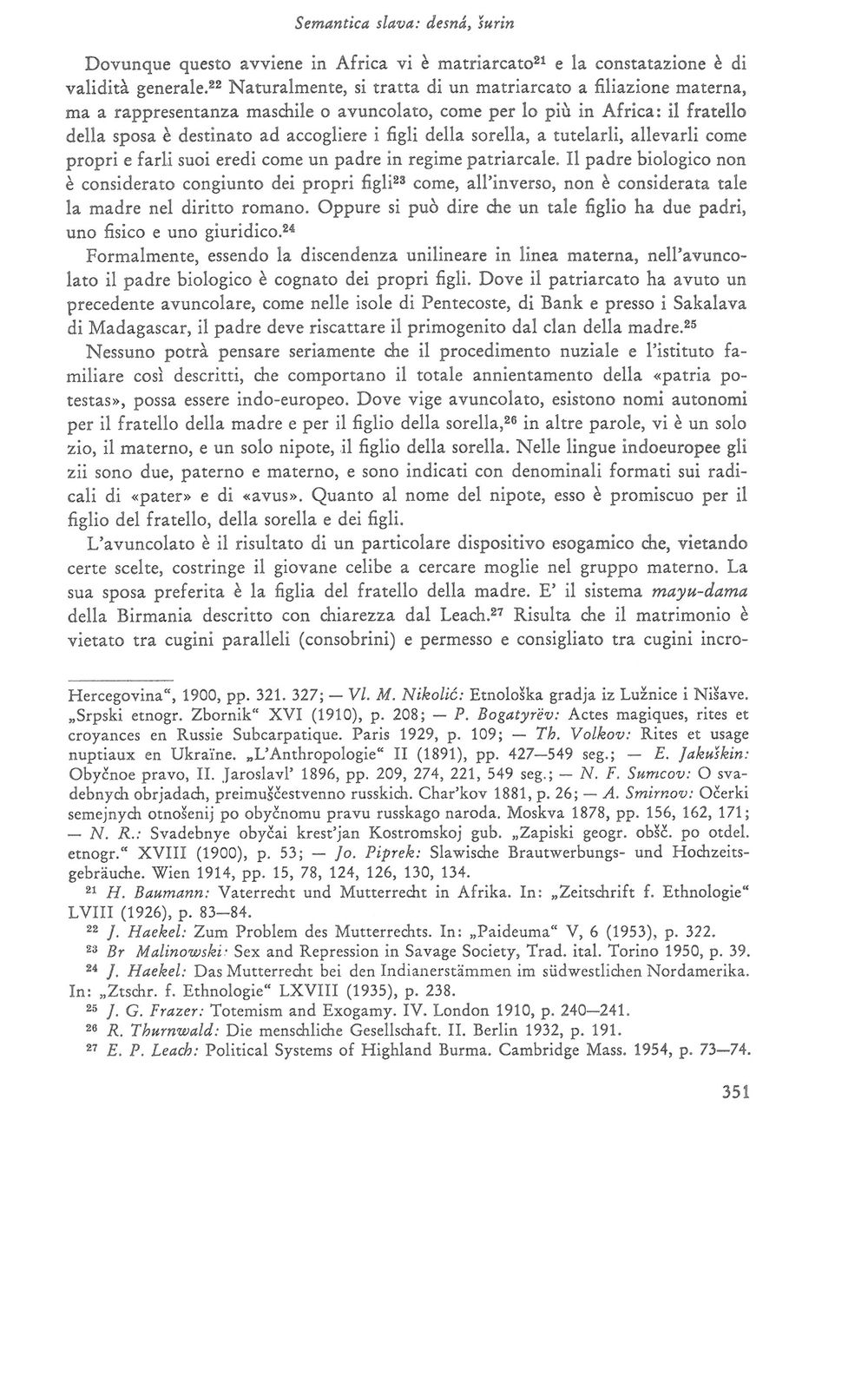 Semantica slava: desná, šurin

Dovunque questo avviene in Africa vi è matriarcato$^{21}$ e la constatazione è di validità generale.$^{22}$ Naturalmente, si tratta di un matriarcato a filiazione materna, ma a rappresentanza maschile o avuncolato, come per lo più in Africa: il fratello della sposa è destinato ad accogliere i figli della sorella, a tutelarli, allevarli come propri e farli suoi eredi come un padre in regime patriarcale. Il padre biologico non è considerato congiunto dei propri figli$^{23}$ come, all'inverso, non è considerata tale la madre nel diritto romano. Oppure si può dire che un tale figlio ha due padri, uno fisico e uno giuridico.$^{24}$

Formalmente, essendo la discendenza unilineare in linea materna, nell'avuncolato il padre biologico è cognato dei propri figli. Dove il patriarcato ha avuto un precedente avuncolare, come nelle isole di Pentecoste, di Bank e presso i Sakalava di Madagascar, il padre deve riscattare il primogenito dal clan della madre.$^{25}$

Nessuno potrà pensare seriamente che il procedimento nuziale e l'istituto familiare così descritti, che comportano il totale annientamento della «patria potestas», possa essere indo-europeo. Dove vige avuncolato, esistono nomi autonomi per il fratello della madre e per il figlio della sorella,$^{26}$ in altre parole, vi è un solo zio, il materno, e un solo nipote, il figlio della sorella. Nelle lingue indoeuropee gli zii sono due, paterno e materno, e sono indicati con denominali formati sui radicali di «pater» e di «avus». Quanto al nome del nipote, esso è promiscuo per il figlio del fratello, della sorella e dei figli.

L'avuncolato è il risultato di un particolare dispositivo esogamico che, vietando certe scelte, costringe il giovane celibe a cercare moglie nel gruppo materno. La sua sposa preferita è la figlia del fratello della madre. E' il sistema mayu-dama della Birmania descritto con chiarezza dal Leach.$^{27}$ Risulta che il matrimonio è vietato tra cugini paralleli (consobrini) e permesso e consigliato tra cugini incro-

Hercegovina", 1900, pp. 321. 327; — Vl. M. Nikolić: Etnološka gradja iz Lužnice i Nišave. „Srpski etnogr. Zbornik" XVI (1910), p. 208; — P. Bogatyrëv: Actes magiques, rites et croyances en Russie Subcarpatique. Paris 1929, p. 109; — Th. Volkov: Rites et usage nuptiaux en Ukraïne. „L'Anthropologie" II (1891), pp. 427—549 seg.; — E. Jakuškin: Obyčnoe pravo, II. Jaroslavl' 1896, pp. 209, 274, 221, 549 seg.; — N. F. Sumcov: O svadebnych obrjadach, preimuščestvenno russkich. Char'kov 1881, p. 26; — A. Smirnov: Očerki semejnych otnošenij po obyčnomu pravu russkago naroda. Moskva 1878, pp. 156, 162, 171; — N. R.: Svadebnye obyčai krest'jan Kostromskoj gub. „Zapiski geogr. obšč. po otdel. etnogr." XVIII (1900), p. 53; — Jo. Piprek: Slawische Brautwerbungs- und Hochzeitsgebräuche. Wien 1914, pp. 15, 78, 124, 126, 130, 134.

$^{21}$ H. Baumann: Vaterrecht und Mutterrecht in Afrika. In: „Zeitschrift f. Ethnologie" LVIII (1926), p. 83—84.

$^{22}$ J. Haekel: Zum Problem des Mutterrechts. In: „Paideuma" V, 6 (1953), p. 322.

$^{23}$ Br Malinowski· Sex and Repression in Savage Society, Trad. ital. Torino 1950, p. 39.

$^{24}$ J. Haekel: Das Mutterrecht bei den Indianerstämmen im südwestlichen Nordamerika. In: „Ztschr. f. Ethnologie" LXVIII (1935), p. 238.

$^{25}$ J. G. Frazer: Totemism and Exogamy. IV. London 1910, p. 240—241.

$^{26}$ R. Thurnwald: Die menschliche Gesellschaft. II. Berlin 1932, p. 191.

$^{27}$ E. P. Leach: Political Systems of Highland Burma. Cambridge Mass. 1954, p. 73—74.

351